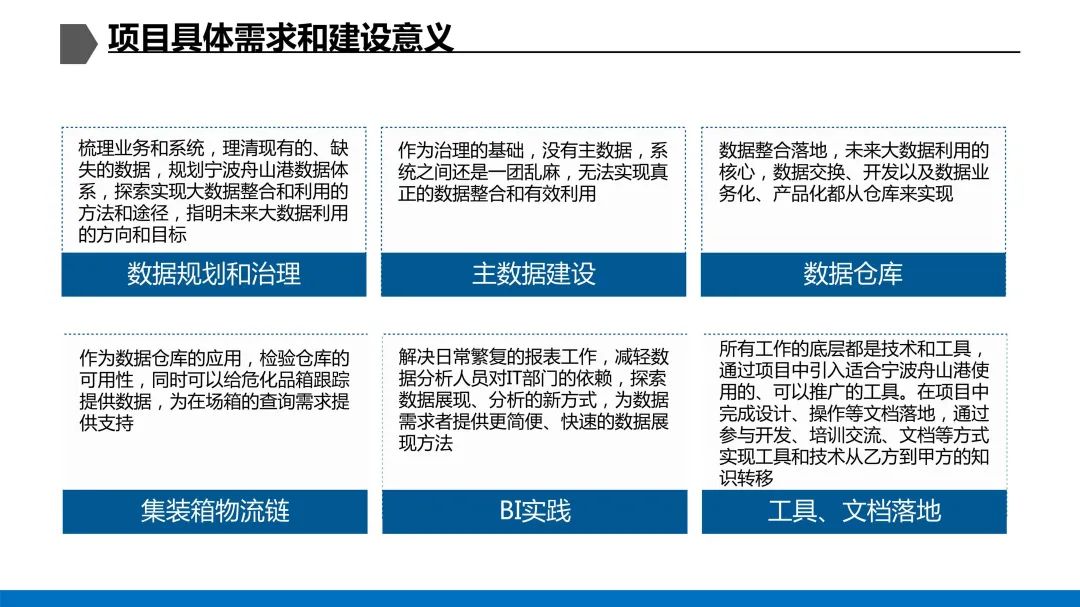 项目具体需求和建设意义

梳理业务和系统，理清现有的、缺失的数据，规划宁波舟山港数据体系，探索实现大数据整合和利用的方法和途径，指明未来大数据利用的方向和目标

数据规划和治理

作为治理的基础，没有主数据，系统之间还是一团乱麻，无法实现真正的数据整合和有效利用

主数据建设

数据整合落地，未来大数据利用的核心，数据交换、开发以及数据业务化、产品化都从仓库来实现

数据仓库

作为数据仓库的应用，检验仓库的可用性，同时可以给危化品箱跟踪提供数据，为在场箱的查询需求提供支持

集装箱物流链

解决日常繁复的报表工作，减轻数据分析人员对IT部门的依赖，探索数据展现、分析的新方式，为数据需求者提供更简便、快速的数据展现方法

BI实践

所有工作的底层都是技术和工具，通过项目中引入适合宁波舟山港使用的、可以推广的工具。在项目中完成设计、操作等文档落地，通过参与开发、培训交流、文档等方式实现工具和技术从乙方到甲方的知识转移

工具、文档落地